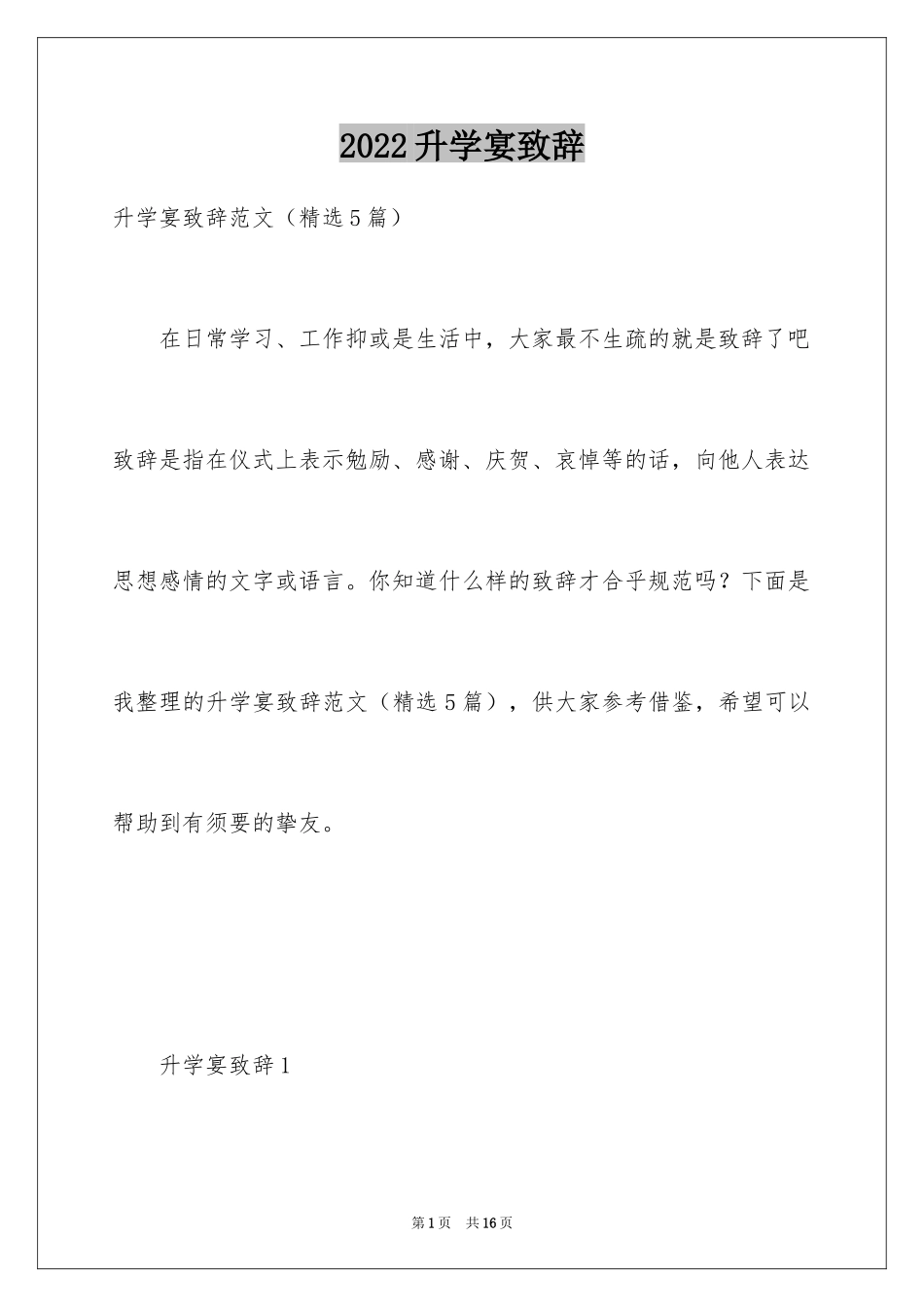 2022升学宴致辞

升学宴致辞范文（精选5篇）

在日常学习、工作抑或是生活中，大家最不生疏的就是致辞了吧致辞是指在仪式上表示勉励、感谢、庆贺、哀悼等的话，向他人表达思想感情的文字或语言。你知道什么样的致辞才合乎规范吗？下面是我整理的升学宴致辞范文（精选5篇），供大家参考借鉴，希望可以帮助到有须要的挚友。

升学宴致辞1

第1页 共16页